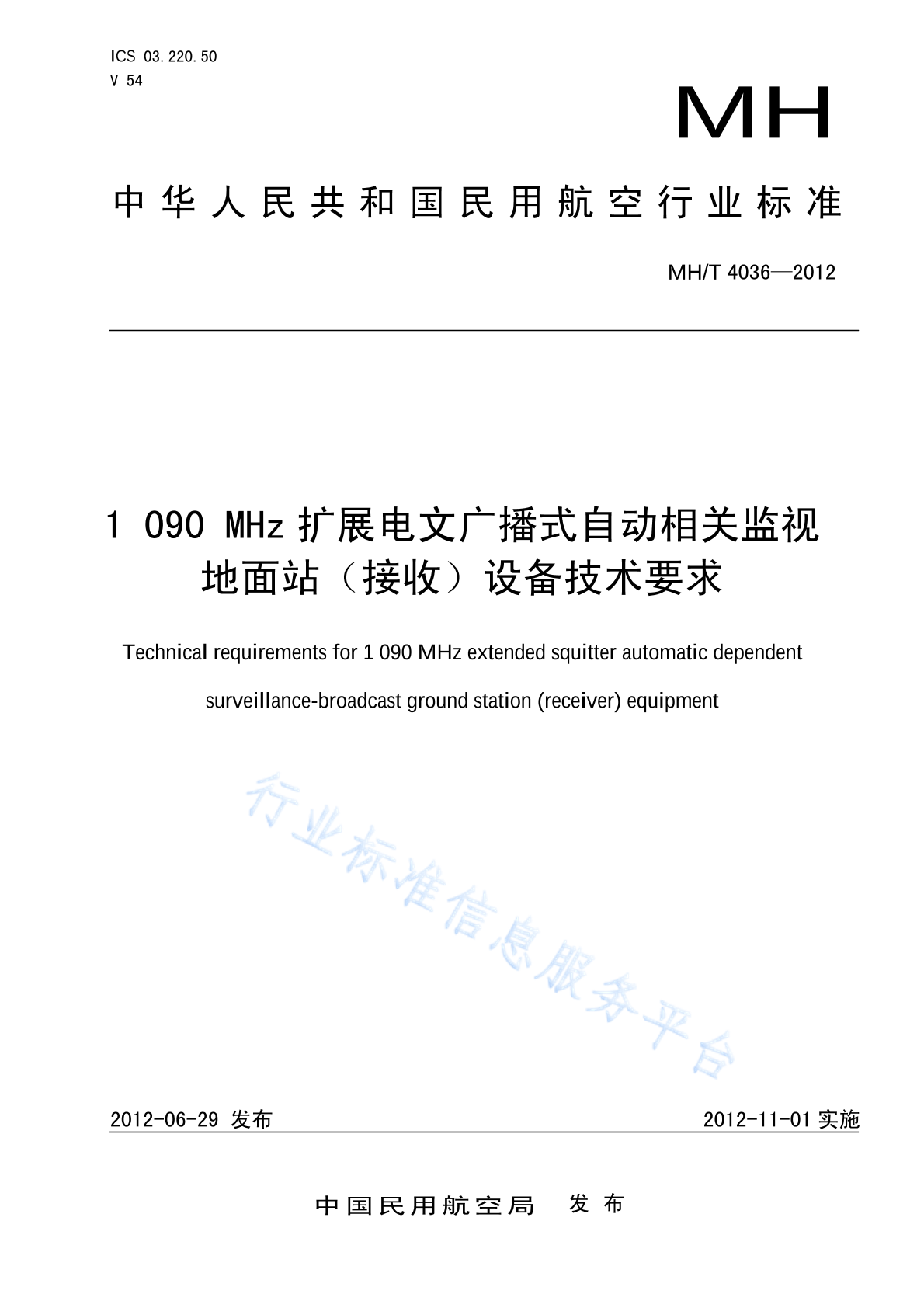 ICS 03.220.50
V 54

MH

中华人民共和国民用航空行业标准

MH/T 4036—2012

1 090 MHz 扩展电文广播式自动相关监视地面站（接收）设备技术要求

Technical requirements for 1 090 MHz extended squitter automatic dependent surveillance-broadcast ground station (receiver) equipment

行业标准信息服务平台

2012-06-29 发布

2012-11-01 实施

中国民用航空局 发布